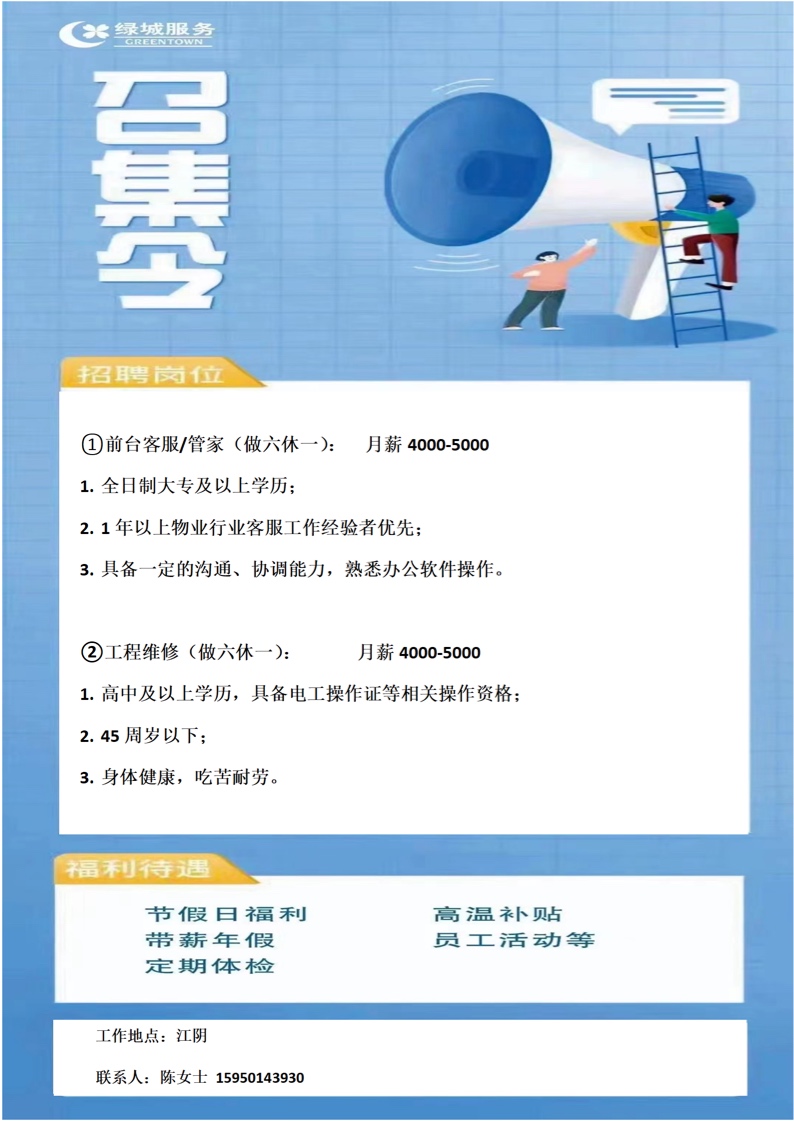 绿城服务
GREENTOWN

召集令

招聘岗位

①前台客服/管家（做六休一）： 月薪 4000-5000

1. 全日制大专及以上学历；

2. 1 年以上物业行业客服工作经验者优先；

3. 具备一定的沟通、协调能力，熟悉办公软件操作。

②工程维修（做六休一）： 月薪 4000-5000

1. 高中及以上学历，具备电工操作证等相关操作资格；

2. 45 周岁以下；

3. 身体健康，吃苦耐劳。

福利待遇

节假日福利
带薪年假
定期体检

高温补贴
员工活动等

工作地点：江阴

联系人：陈女士 15950143930